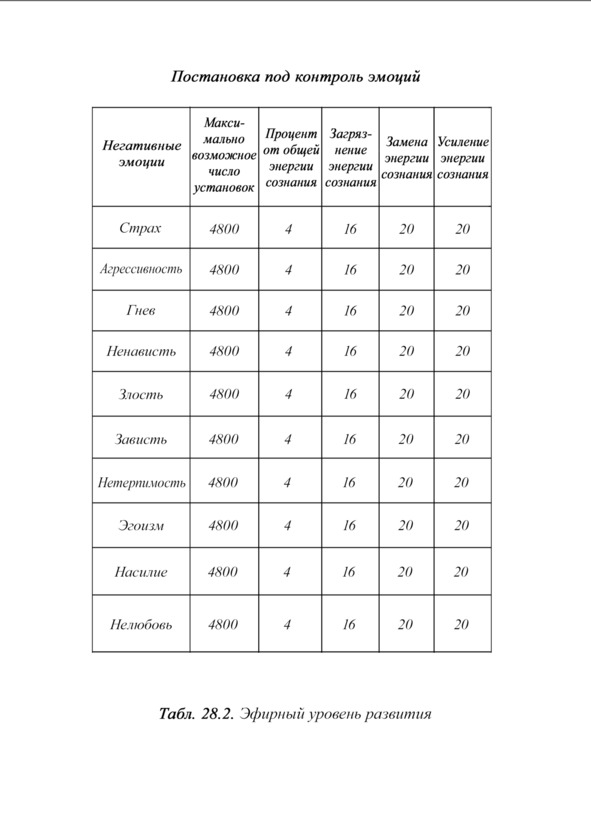 Постановка под контроль эмоций

| Негативные эмоции | Максимально возможное число установок | Процент от общей энергии сознания | Загрязнение энергии сознания | Замена энергии сознания | Усиление энергии сознания |
|---|---|---|---|---|---|
| Страх | 4800 | 4 | 16 | 20 | 20 |
| Агрессивность | 4800 | 4 | 16 | 20 | 20 |
| Гнев | 4800 | 4 | 16 | 20 | 20 |
| Ненависть | 4800 | 4 | 16 | 20 | 20 |
| Злость | 4800 | 4 | 16 | 20 | 20 |
| Зависть | 4800 | 4 | 16 | 20 | 20 |
| Нетерпимость | 4800 | 4 | 16 | 20 | 20 |
| Эгоизм | 4800 | 4 | 16 | 20 | 20 |
| Насилие | 4800 | 4 | 16 | 20 | 20 |
| Нелюбовь | 4800 | 4 | 16 | 20 | 20 |

Табл. 28.2. Эфирный уровень развития